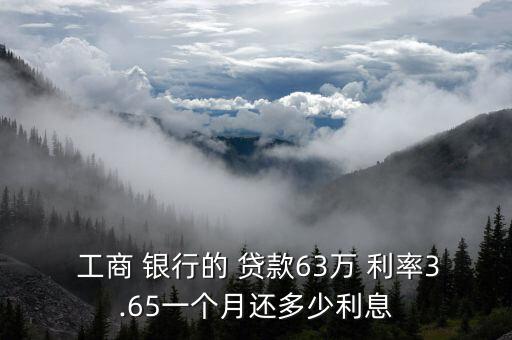 工商 银行的 贷款63万 利率3.65一个月还多少利息